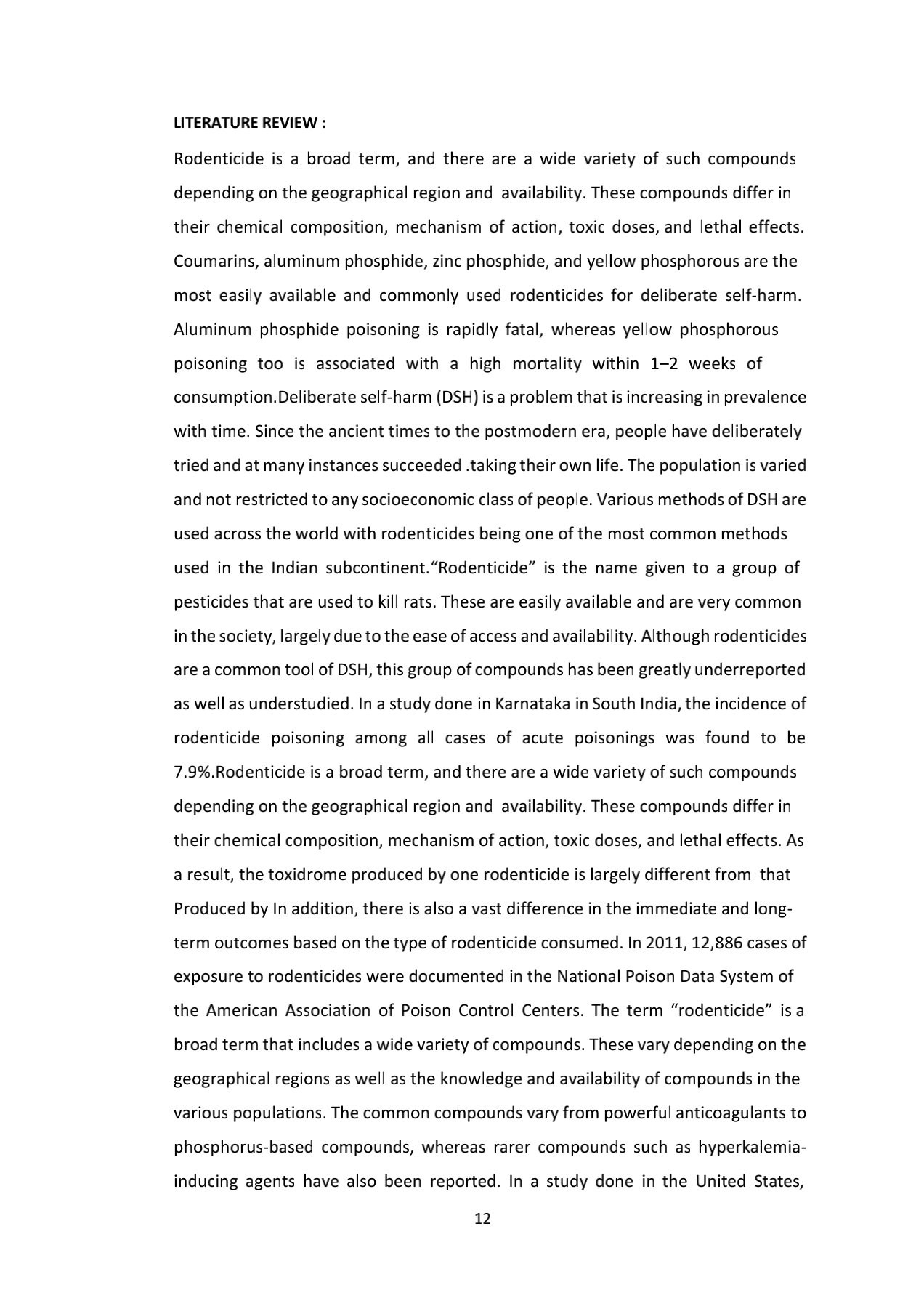 LITERATURE REVIEW :

Rodenticide is a broad term, and there are a wide variety of such compounds depending on the geographical region and availability. These compounds differ in their chemical composition, mechanism of action, toxic doses, and lethal effects. Coumarins, aluminum phosphide, zinc phosphide, and yellow phosphorous are the most easily available and commonly used rodenticides for deliberate self-harm. Aluminum phosphide poisoning is rapidly fatal, whereas yellow phosphorous poisoning too is associated with a high mortality within 1–2 weeks of consumption.Deliberate self-harm (DSH) is a problem that is increasing in prevalence with time. Since the ancient times to the postmodern era, people have deliberately tried and at many instances succeeded .taking their own life. The population is varied and not restricted to any socioeconomic class of people. Various methods of DSH are used across the world with rodenticides being one of the most common methods used in the Indian subcontinent."Rodenticide" is the name given to a group of pesticides that are used to kill rats. These are easily available and are very common in the society, largely due to the ease of access and availability. Although rodenticides are a common tool of DSH, this group of compounds has been greatly underreported as well as understudied. In a study done in Karnataka in South India, the incidence of rodenticide poisoning among all cases of acute poisonings was found to be 7.9%.Rodenticide is a broad term, and there are a wide variety of such compounds depending on the geographical region and availability. These compounds differ in their chemical composition, mechanism of action, toxic doses, and lethal effects. As a result, the toxidrome produced by one rodenticide is largely different from that Produced by In addition, there is also a vast difference in the immediate and long-term outcomes based on the type of rodenticide consumed. In 2011, 12,886 cases of exposure to rodenticides were documented in the National Poison Data System of the American Association of Poison Control Centers. The term "rodenticide" is a broad term that includes a wide variety of compounds. These vary depending on the geographical regions as well as the knowledge and availability of compounds in the various populations. The common compounds vary from powerful anticoagulants to phosphorus-based compounds, whereas rarer compounds such as hyperkalemia-inducing agents have also been reported. In a study done in the United States,

12